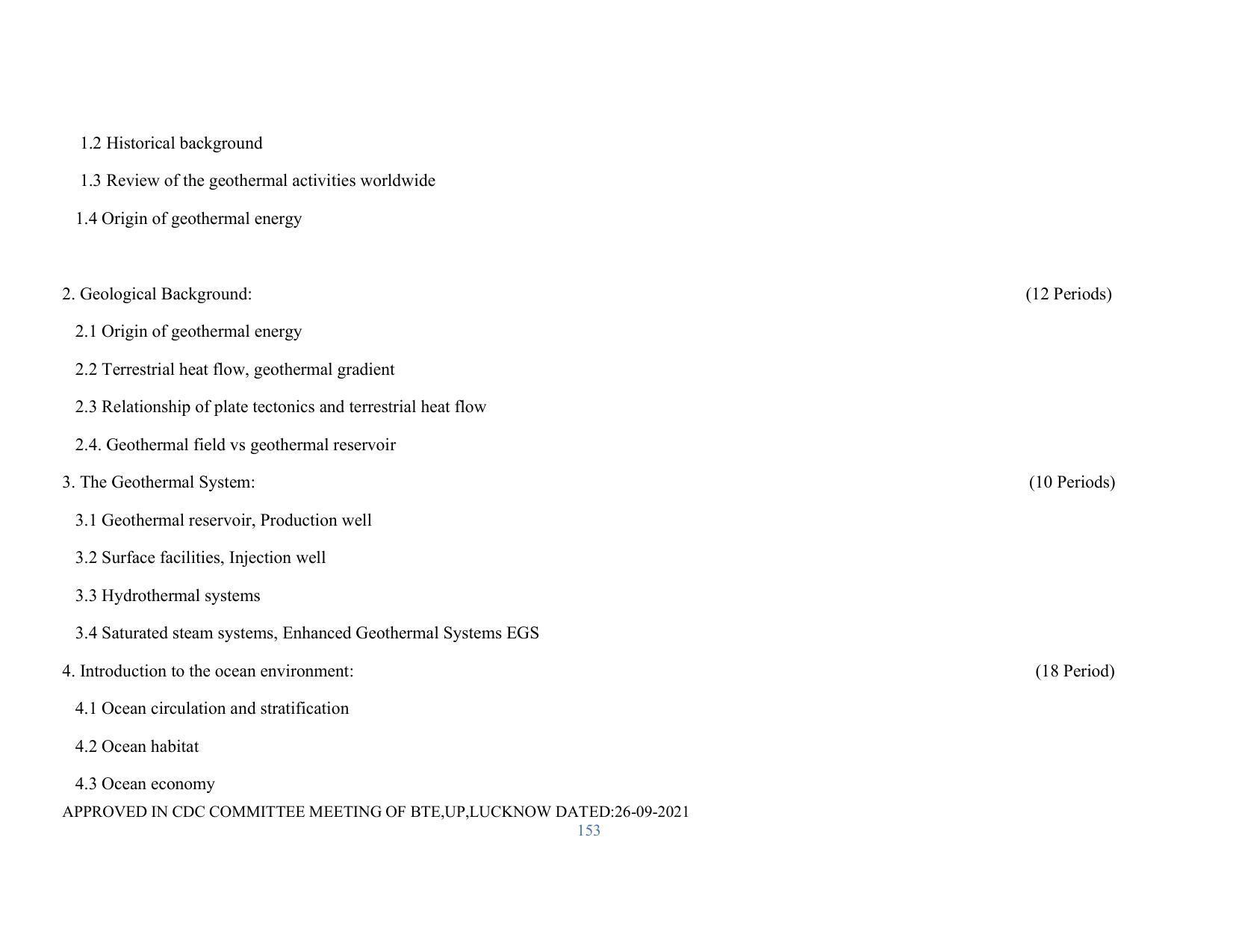 1.2 Historical background

1.3 Review of the geothermal activities worldwide

1.4 Origin of geothermal energy

2. Geological Background: (12 Periods)

2.1 Origin of geothermal energy

2.2 Terrestrial heat flow, geothermal gradient

2.3 Relationship of plate tectonics and terrestrial heat flow

2.4. Geothermal field vs geothermal reservoir

3. The Geothermal System: (10 Periods)

3.1 Geothermal reservoir, Production well

3.2 Surface facilities, Injection well

3.3 Hydrothermal systems

3.4 Saturated steam systems, Enhanced Geothermal Systems EGS

4. Introduction to the ocean environment: (18 Period)

4.1 Ocean circulation and stratification

4.2 Ocean habitat

4.3 Ocean economy

APPROVED IN CDC COMMITTEE MEETING OF BTE,UP,LUCKNOW DATED:26-09-2021

153